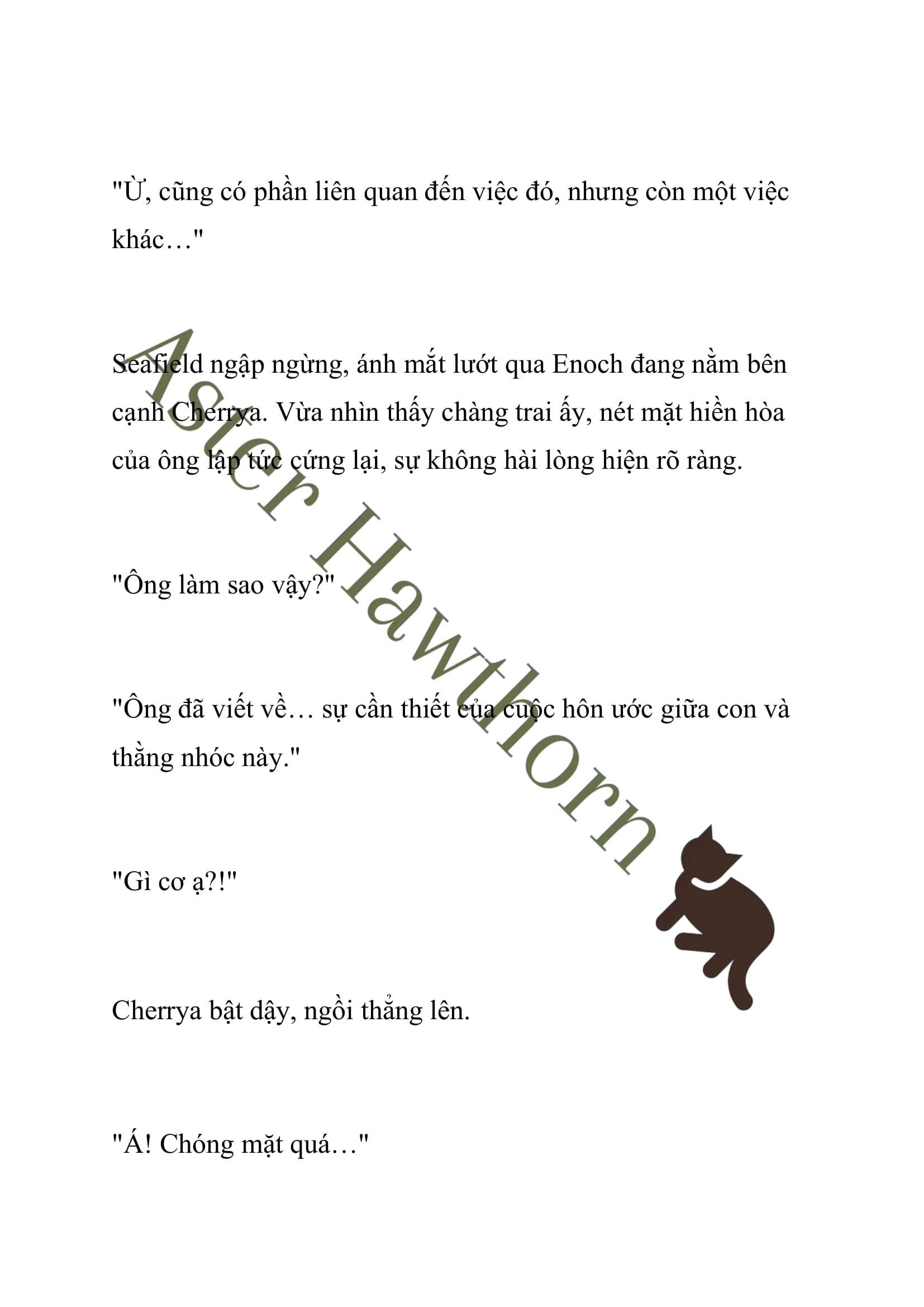 "Ừ, cũng có phần liên quan đến việc đó, nhưng còn một việc khác…"

Seafield ngập ngừng, ánh mắt lướt qua Enoch đang nằm bên cạnh Cherrya. Vừa nhìn thấy chàng trai ấy, nét mặt hiền hòa của ông lập tức cứng lại, sự không hài lòng hiện rõ ràng.

"Ông làm sao vậy?"

"Ông đã viết về… sự cần thiết của cuộc hôn ước giữa con và thằng nhóc này."

"Gì cơ ạ?!"

Cherrya bật dậy, ngồi thẳng lên.

"Á! Chóng mặt quá…"

Aster Hawthorn